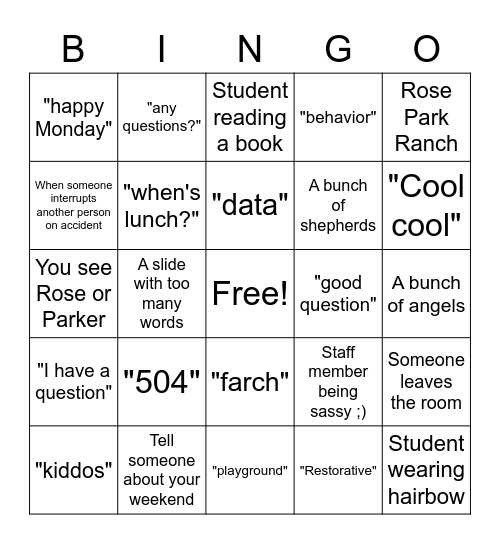 | B | I | N | G | O |
|---|---|---|---|---|
| "happy Monday" | "any questions?" | Student reading a book | "behavior" | Rose Park Ranch |
| When someone interrupts another person on accident | "when's lunch?" | "data" | A bunch of shepherds | "Cool cool" |
| You see Rose or Parker | A slide with too many words | Free! | "good question" | A bunch of angels |
| "I have a question" | "504" | "farch" | Staff member being sassy ;) | Someone leaves the room |
| "kiddos" | Tell someone about your weekend | "playground" | "Restorative" | Student wearing hairbow |